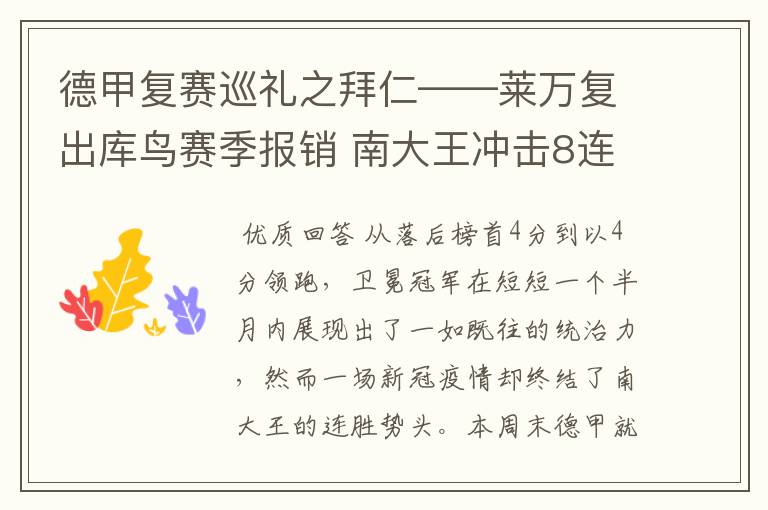 德甲复赛巡礼之拜仁——莱万复出库鸟赛季报销 南大王冲击8连

优质回答 从落后榜首4分到以4分领跑，卫冕冠军在短短一个半月内展现出了一如既往的统治力，然而一场新冠疫情却终结了南大王的连胜势头。本周末德甲就